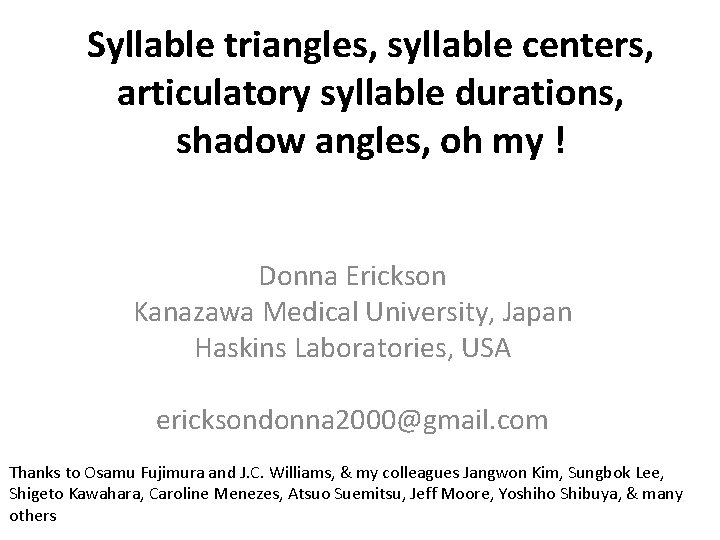 Syllable triangles, syllable centers, articulatory syllable durations, shadow angles, oh my !

Donna Erickson
Kanazawa Medical University, Japan
Haskins Laboratories, USA

ericksondonna2000@gmail.com

Thanks to Osamu Fujimura and J.C. Williams, & my colleagues Jangwon Kim, Sungbok Lee, Shigeto Kawahara, Caroline Menezes, Atsuo Suemitsu, Jeff Moore, Yoshiho Shibuya, & many others